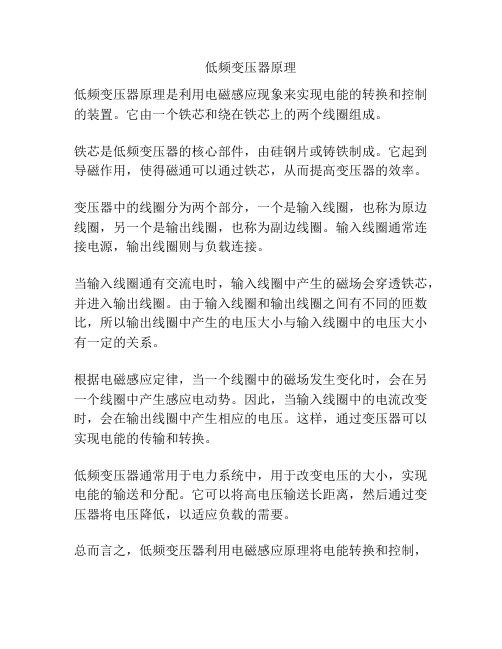 低频变压器原理

低频变压器原理是利用电磁感应现象来实现电能的转换和控制的装置。它由一个铁芯和绕在铁芯上的两个线圈组成。

铁芯是低频变压器的核心部件，由硅钢片或铸铁制成。它起到导磁作用，使得磁通可以通过铁芯，从而提高变压器的效率。

变压器中的线圈分为两个部分，一个是输入线圈，也称为原边线圈，另一个是输出线圈，也称为副边线圈。输入线圈通常连接电源，输出线圈则与负载连接。

当输入线圈通有交流电时，输入线圈中产生的磁场会穿透铁芯，并进入输出线圈。由于输入线圈和输出线圈之间有不同的匝数比，所以输出线圈中产生的电压大小与输入线圈中的电压大小有一定的关系。

根据电磁感应定律，当一个线圈中的磁场发生变化时，会在另一个线圈中产生感应电动势。因此，当输入线圈中的电流改变时，会在输出线圈中产生相应的电压。这样，通过变压器可以实现电能的传输和转换。

低频变压器通常用于电力系统中，用于改变电压的大小，实现电能的输送和分配。它可以将高电压输送长距离，然后通过变压器将电压降低，以适应负载的需要。

总而言之，低频变压器利用电磁感应原理将电能转换和控制，